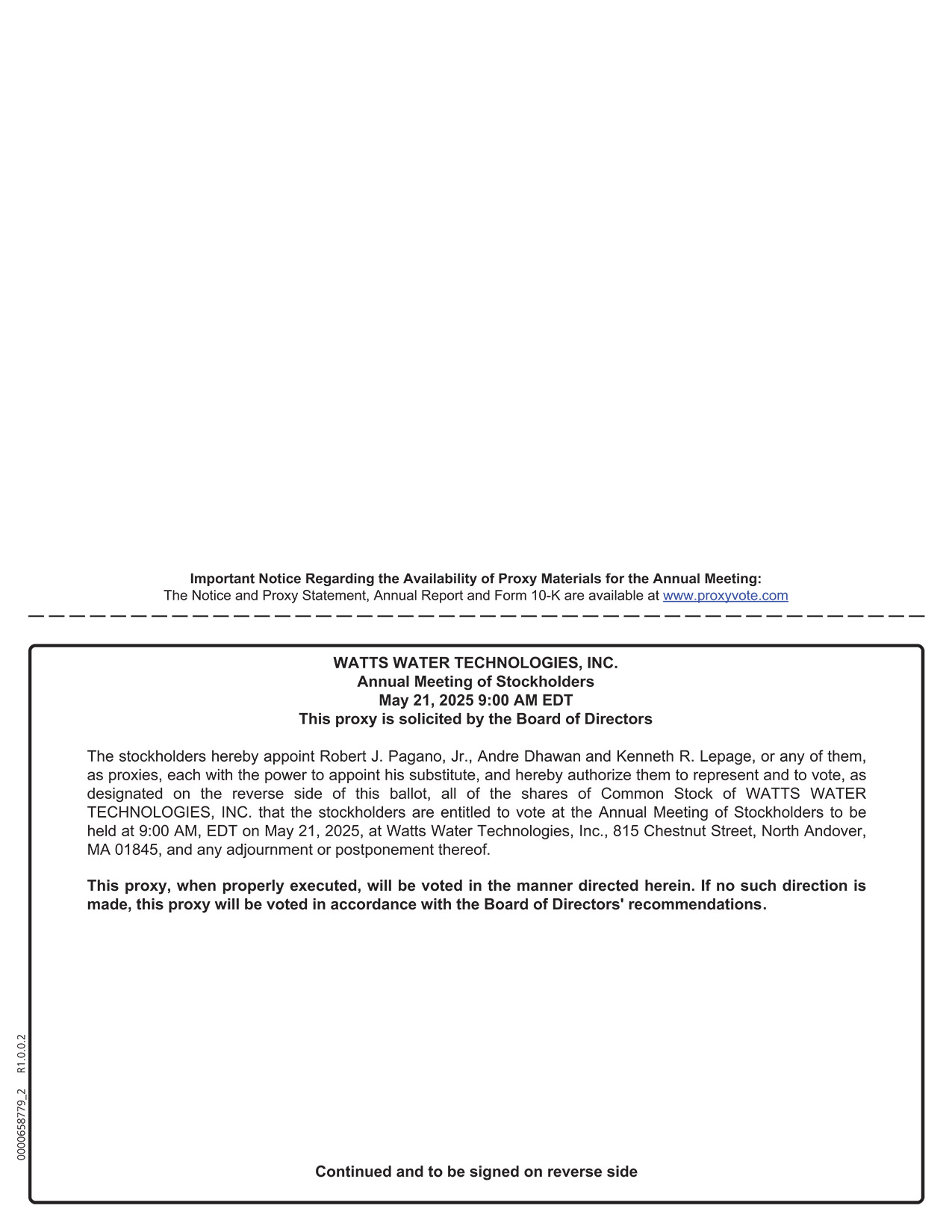 Important Notice Regarding the Availability of Proxy Materials for the Annual Meeting:
The Notice and Proxy Statement, Annual Report and Form 10-K are available at www.proxyvote.com

WATTS WATER TECHNOLOGIES, INC.
Annual Meeting of Stockholders
May 21, 2025 9:00 AM EDT
This proxy is solicited by the Board of Directors

The stockholders hereby appoint Robert J. Pagano, Jr., Andre Dhawan and Kenneth R. Lepage, or any of them, as proxies, each with the power to appoint his substitute, and hereby authorize them to represent and to vote, as designated on the reverse side of this ballot, all of the shares of Common Stock of WATTS WATER TECHNOLOGIES, INC. that the stockholders are entitled to vote at the Annual Meeting of Stockholders to be held at 9:00 AM, EDT on May 21, 2025, at Watts Water Technologies, Inc., 815 Chestnut Street, North Andover, MA 01845, and any adjournment or postponement thereof.

This proxy, when properly executed, will be voted in the manner directed herein. If no such direction is made, this proxy will be voted in accordance with the Board of Directors' recommendations.

0000658779_2 R1.0.0.2

Continued and to be signed on reverse side